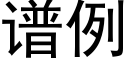 谱例